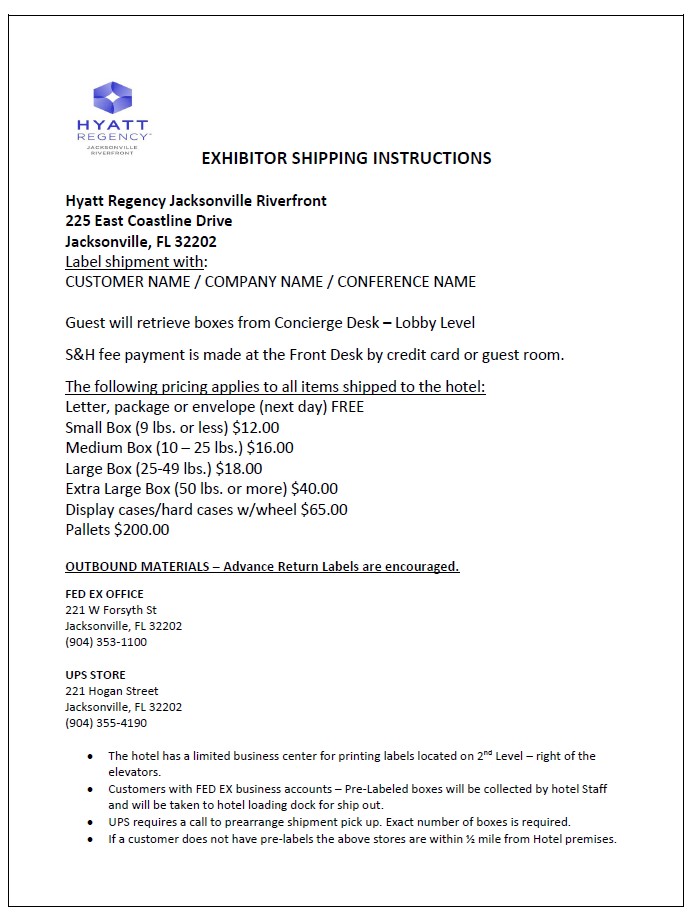 HYATT
REGENCY
JACKSONVILLE
RIVERFRONT

EXHIBITOR SHIPPING INSTRUCTIONS

Hyatt Regency Jacksonville Riverfront
225 East Coastline Drive
Jacksonville, FL 32202
Label shipment with:
CUSTOMER NAME / COMPANY NAME / CONFERENCE NAME

Guest will retrieve boxes from Concierge Desk – Lobby Level

S&H fee payment is made at the Front Desk by credit card or guest room.

The following pricing applies to all items shipped to the hotel:
Letter, package or envelope (next day) FREE
Small Box (9 lbs. or less) $12.00
Medium Box (10 – 25 lbs.) $16.00
Large Box (25-49 lbs.) $18.00
Extra Large Box (50 lbs. or more) $40.00
Display cases/hard cases w/wheel $65.00
Pallets $200.00

OUTBOUND MATERIALS – Advance Return Labels are encouraged.

FED EX OFFICE
221 W Forsyth St
Jacksonville, FL 32202
(904) 353-1100

UPS STORE
221 Hogan Street
Jacksonville, FL 32202
(904) 355-4190

• The hotel has a limited business center for printing labels located on 2$^{nd}$ Level – right of the elevators.
• Customers with FED EX business accounts – Pre-Labeled boxes will be collected by hotel Staff and will be taken to hotel loading dock for ship out.
• UPS requires a call to prearrange shipment pick up. Exact number of boxes is required.
• If a customer does not have pre-labels the above stores are within ½ mile from Hotel premises.